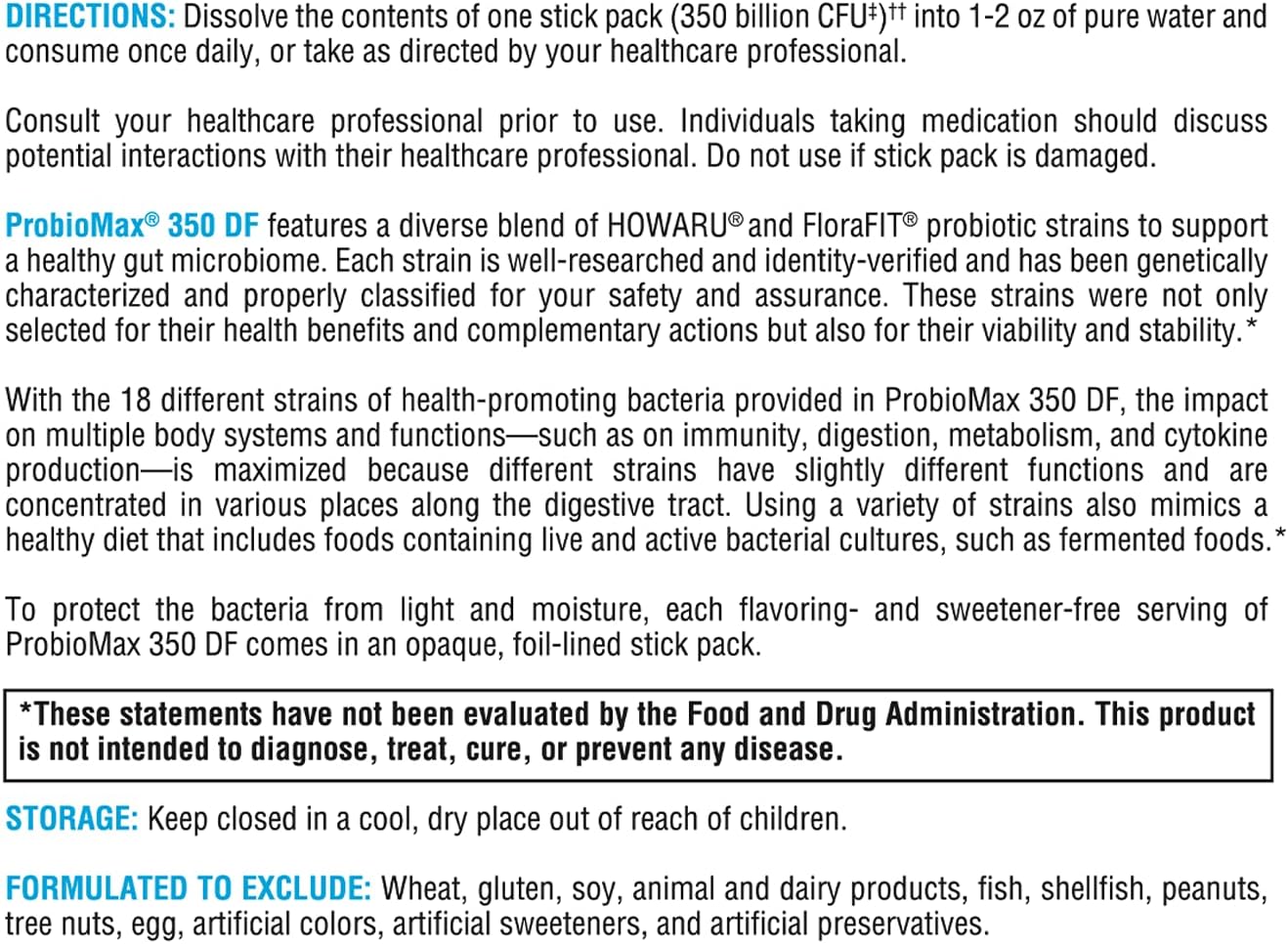 DIRECTIONS: Dissolve the contents of one stick pack (350 billion CFU‡)†† into 1-2 oz of pure water and consume once daily, or take as directed by your healthcare professional.

Consult your healthcare professional prior to use. Individuals taking medication should discuss potential interactions with their healthcare professional. Do not use if stick pack is damaged.

ProbioMax® 350 DF features a diverse blend of HOWARU® and FloraFIT® probiotic strains to support a healthy gut microbiome. Each strain is well-researched and identity-verified and has been genetically characterized and properly classified for your safety and assurance. These strains were not only selected for their health benefits and complementary actions but also for their viability and stability.*

With the 18 different strains of health-promoting bacteria provided in ProbioMax 350 DF, the impact on multiple body systems and functions—such as on immunity, digestion, metabolism, and cytokine production—is maximized because different strains have slightly different functions and are concentrated in various places along the digestive tract. Using a variety of strains also mimics a healthy diet that includes foods containing live and active bacterial cultures, such as fermented foods.*

To protect the bacteria from light and moisture, each flavoring- and sweetener-free serving of ProbioMax 350 DF comes in an opaque, foil-lined stick pack.

*These statements have not been evaluated by the Food and Drug Administration. This product is not intended to diagnose, treat, cure, or prevent any disease.

STORAGE: Keep closed in a cool, dry place out of reach of children.

FORMULATED TO EXCLUDE: Wheat, gluten, soy, animal and dairy products, fish, shellfish, peanuts, tree nuts, egg, artificial colors, artificial sweeteners, and artificial preservatives.